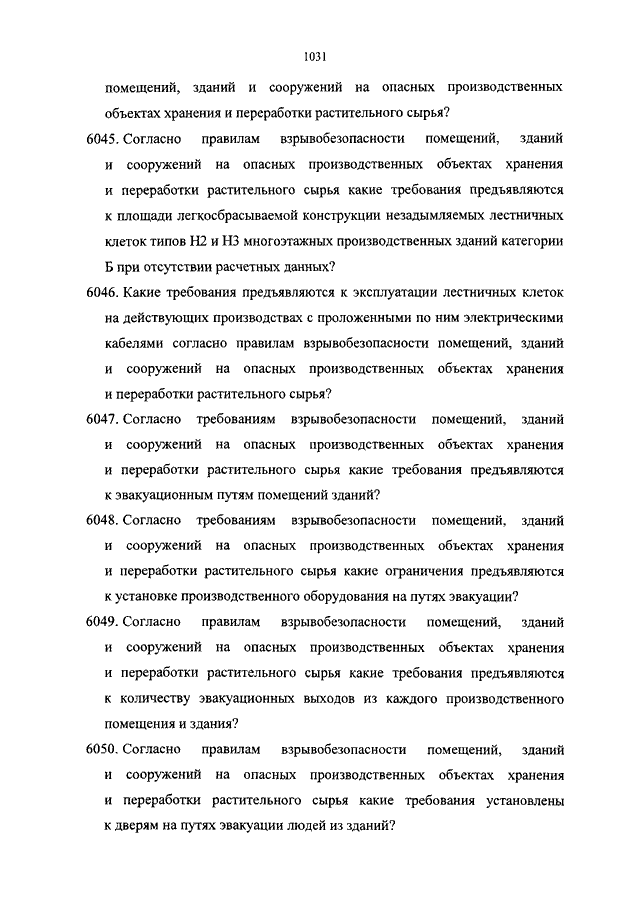 1031

помещений, зданий и сооружений на опасных производственных объектах хранения и переработки растительного сырья?

6045. Согласно правилам взрывобезопасности помещений, зданий и сооружений на опасных производственных объектах хранения и переработки растительного сырья какие требования предъявляются к площади легкосбрасываемой конструкции незадымляемых лестничных клеток типов Н2 и Н3 многоэтажных производственных зданий категории Б при отсутствии расчетных данных?

6046. Какие требования предъявляются к эксплуатации лестничных клеток на действующих производствах с проложенными по ним электрическими кабелями согласно правилам взрывобезопасности помещений, зданий и сооружений на опасных производственных объектах хранения и переработки растительного сырья?

6047. Согласно требованиям взрывобезопасности помещений, зданий и сооружений на опасных производственных объектах хранения и переработки растительного сырья какие требования предъявляются к эвакуационным путям помещений зданий?

6048. Согласно требованиям взрывобезопасности помещений, зданий и сооружений на опасных производственных объектах хранения и переработки растительного сырья какие ограничения предъявляются к установке производственного оборудования на путях эвакуации?

6049. Согласно правилам взрывобезопасности помещений, зданий и сооружений на опасных производственных объектах хранения и переработки растительного сырья какие требования предъявляются к количеству эвакуационных выходов из каждого производственного помещения и здания?

6050. Согласно правилам взрывобезопасности помещений, зданий и сооружений на опасных производственных объектах хранения и переработки растительного сырья какие требования установлены к дверям на путях эвакуации людей из зданий?